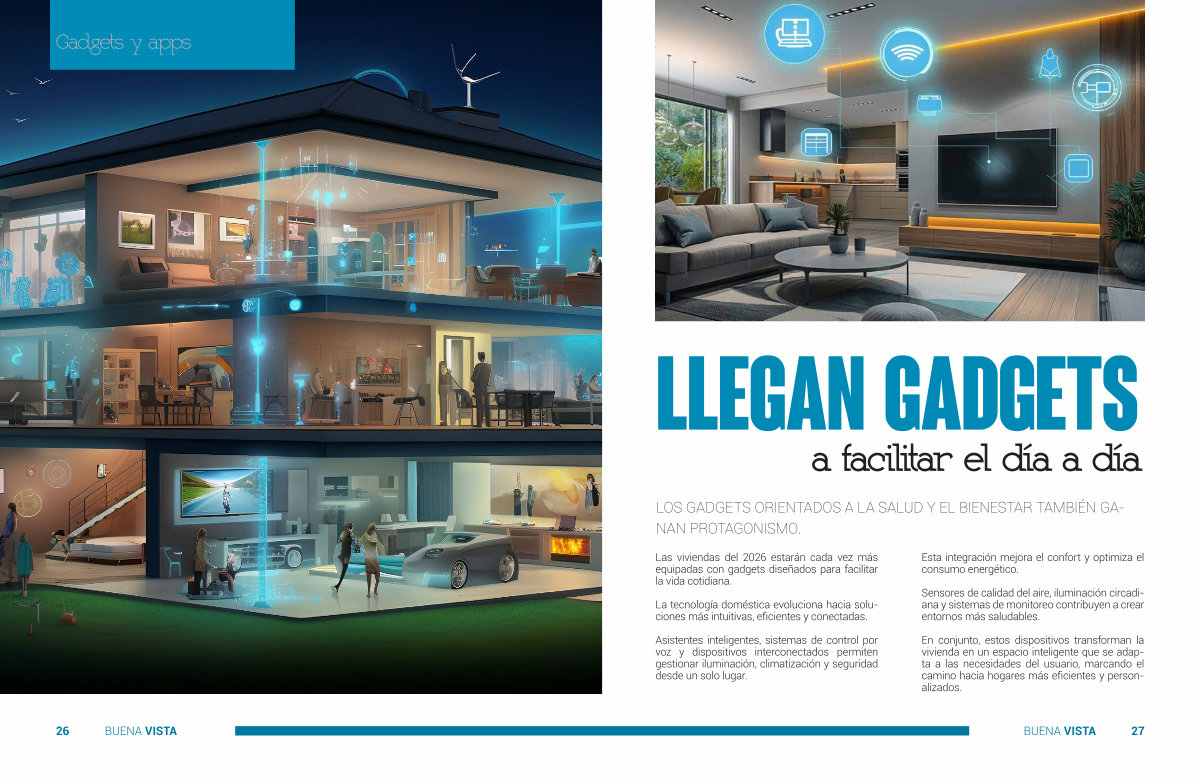 Gadgets y apps

LLEGAN GADGETS
a facilitar el día a día

LOS GADGETS ORIENTADOS A LA SALUD Y EL BIENESTAR TAMBIÉN GANAN PROTAGONISMO.

Las viviendas del 2026 estarán cada vez más equipadas con gadgets diseñados para facilitar la vida cotidiana.

La tecnología doméstica evoluciona hacia soluciones más intuitivas, eficientes y conectadas.

Asistentes inteligentes, sistemas de control por voz y dispositivos interconectados permiten gestionar iluminación, climatización y seguridad desde un solo lugar.

Esta integración mejora el confort y optimiza el consumo energético.

Sensores de calidad del aire, iluminación circadiana y sistemas de monitoreo contribuyen a crear entornos más saludables.

En conjunto, estos dispositivos transforman la vivienda en un espacio inteligente que se adapta a las necesidades del usuario, marcando el camino hacia hogares más eficientes y personalizados.

26 BUENA VISTA

BUENA VISTA 27